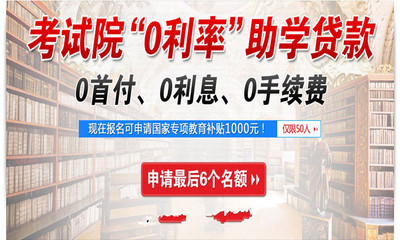 考试院“0利率”助学贷款

0首付、0利息、0手续费

现在报名可申请国家专项教育补贴1000元！ 仅限50人 »

申请最后6个名额 »